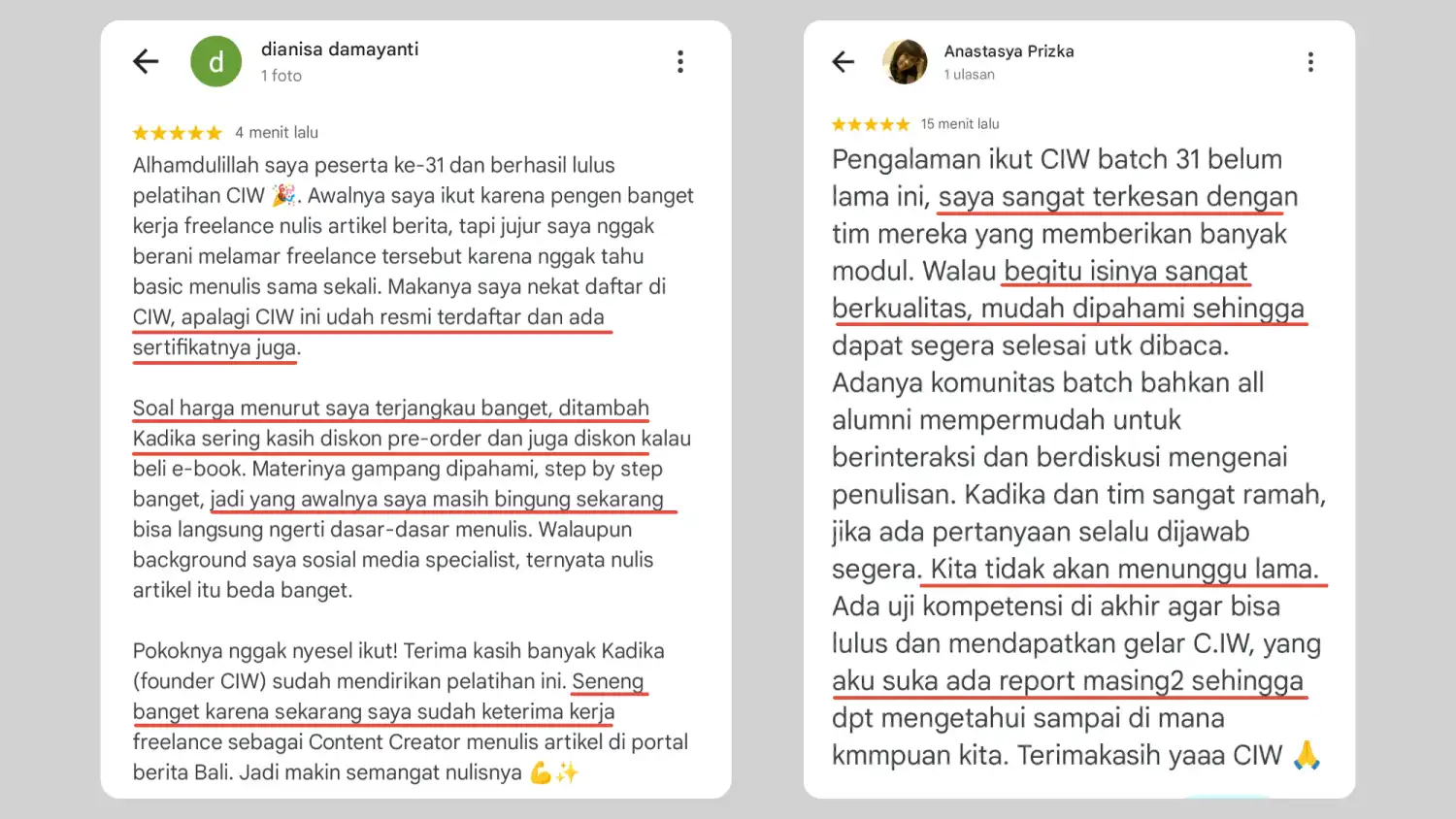 d

dianisa damayanti
1 foto

★★★★★ 4 menit lalu

Alhamdulillah saya peserta ke-31 dan berhasil lulus pelatihan CIW 🎉. Awalnya saya ikut karena pengen banget kerja freelance nulis artikel berita, tapi jujur saya nggak berani melamar freelance tersebut karena nggak tahu basic menulis sama sekali. Makanya saya nekat daftar di CIW, apalagi CIW ini udah resmi terdaftar dan ada sertifikatnya juga.

Soal harga menurut saya terjangkau banget, ditambah Kadika sering kasih diskon pre-order dan juga diskon kalau beli e-book. Materinya gampang dipahami, step by step banget, jadi yang awalnya saya masih bingung sekarang bisa langsung ngerti dasar-dasar menulis. Walaupun background saya sosial media specialist, ternyata nulis artikel itu beda banget.

Pokoknya nggak nyesel ikut! Terima kasih banyak Kadika (founder CIW) sudah mendirikan pelatihan ini. Seneng banget karena sekarang saya sudah keterima kerja freelance sebagai Content Creator menulis artikel di portal berita Bali. Jadi makin semangat nulisnya 💪✨

Anastasya Prizka
1 ulasan

★★★★★ 15 menit lalu

Pengalaman ikut CIW batch 31 belum lama ini, saya sangat terkesan dengan tim mereka yang memberikan banyak modul. Walau begitu isinya sangat berkualitas, mudah dipahami sehingga dapat segera selesai utk dibaca. Adanya komunitas batch bahkan all alumni mempermudah untuk berinteraksi dan berdiskusi mengenai penulisan. Kadika dan tim sangat ramah, jika ada pertanyaan selalu dijawab segera. Kita tidak akan menunggu lama. Ada uji kompetensi di akhir agar bisa lulus dan mendapatkan gelar C.IW, yang aku suka ada report masing2 sehingga dpt mengetahui sampai di mana kmmpuan kita. Terimakasih yaaa CIW 🙏